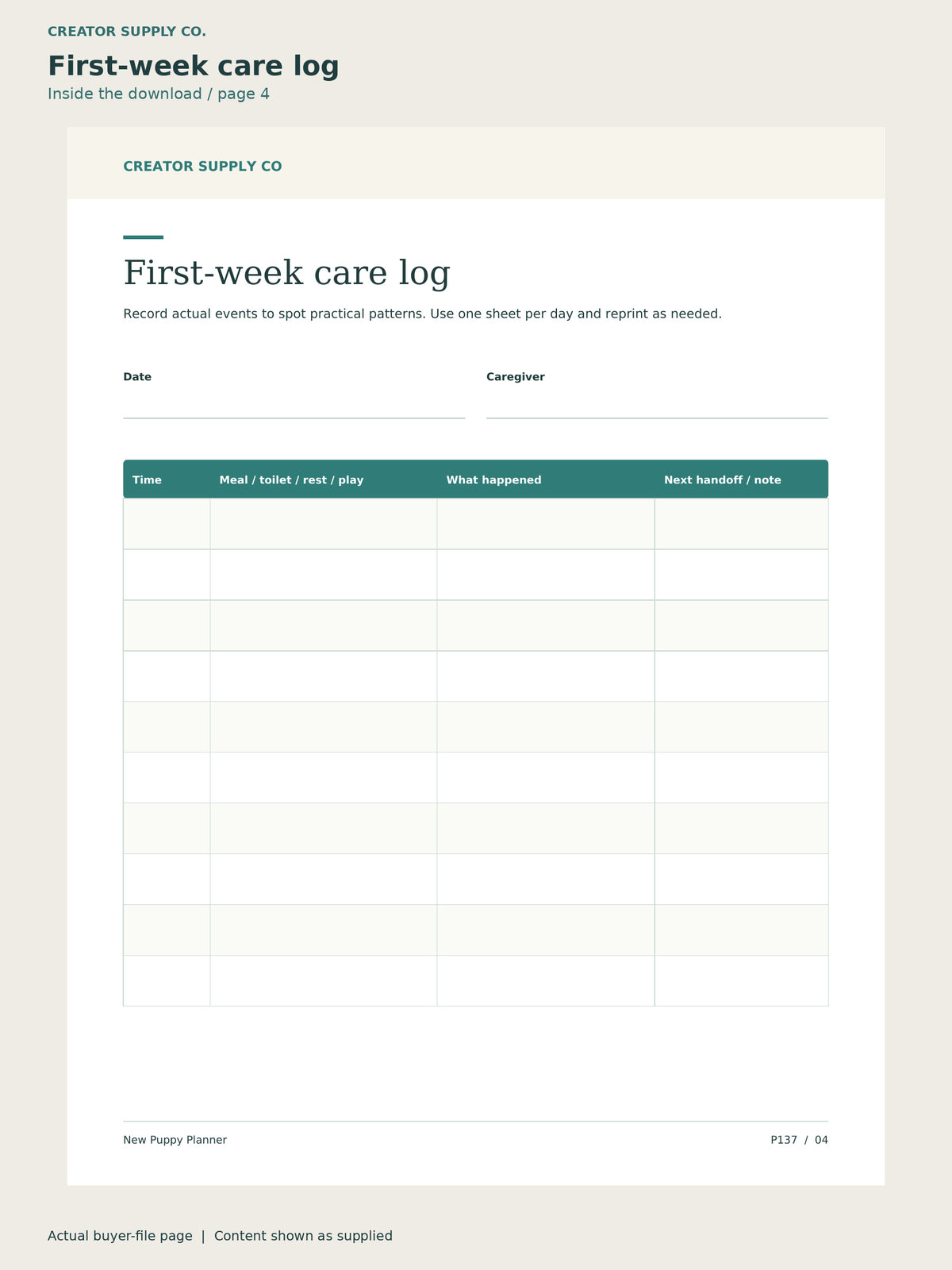 CREATOR SUPPLY CO.

First-week care log

Inside the download / page 4

CREATOR SUPPLY CO

First-week care log

Record actual events to spot practical patterns. Use one sheet per day and reprint as needed.

Date ____

Caregiver ____

| Time | Meal / toilet / rest / play | What happened | Next handoff / note |
|---|---|---|---|
|  |  |  |  |
|  |  |  |  |
|  |  |  |  |
|  |  |  |  |
|  |  |  |  |
|  |  |  |  |
|  |  |  |  |
|  |  |  |  |
|  |  |  |  |
|  |  |  |  |

New Puppy Planner

P137 / 04

Actual buyer-file page | Content shown as supplied